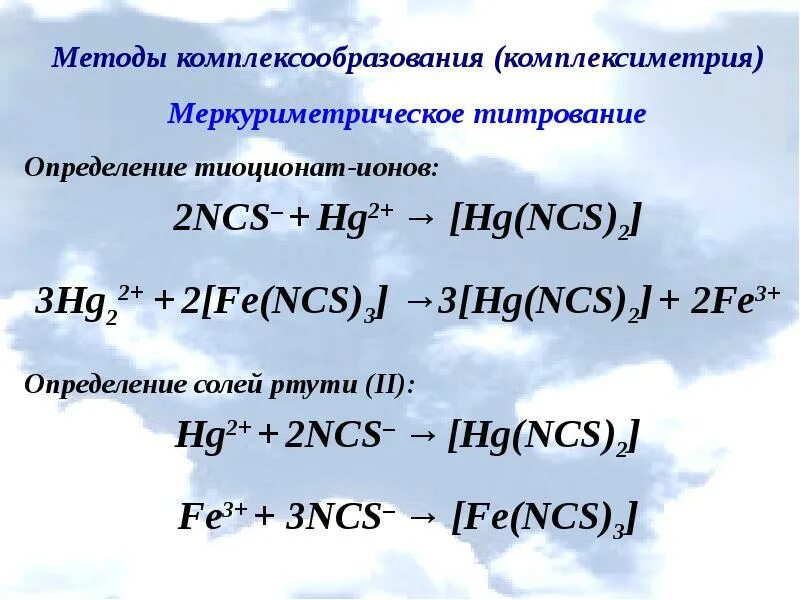 Методы комплексообразования (комплексиметрия)

Меркуриметрическое титрование

Определение тиоционат-ионов:

$2NCS^{-} + Hg^{2+} \rightarrow [Hg(NCS)_2]$

$3Hg_2^{2+} + 2[Fe(NCS)_3] \rightarrow 3[Hg(NCS)_2] + 2Fe^{3+}$

Определение солей ртути (II):

$Hg^{2+} + 2NCS^{-} \rightarrow [Hg(NCS)_2]$

$Fe^{3+} + 3NCS^{-} \rightarrow [Fe(NCS)_3]$